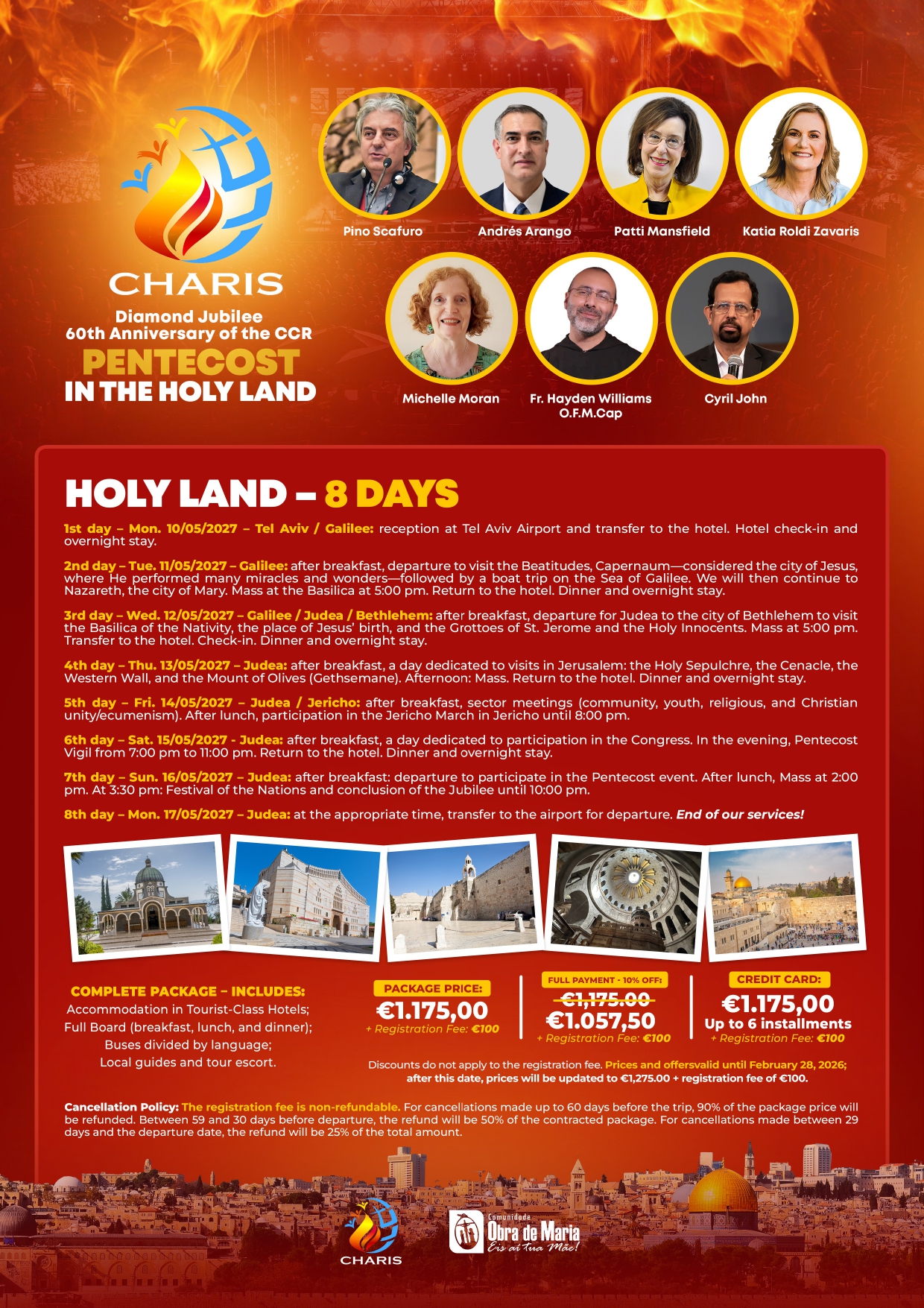 CHARIS
Diamond Jubilee
60th Anniversary of the CCR
PENTECOST
IN THE HOLY LAND

Pino Scafuro
Andrés Arango
Patti Mansfield
Katia Roldi Zavaris
Michelle Moran
Fr. Hayden Williams O.F.M.Cap
Cyril John

HOLY LAND – 8 DAYS

1st day – Mon. 10/05/2027 – Tel Aviv / Galilee: reception at Tel Aviv Airport and transfer to the hotel. Hotel check-in and overnight stay.

2nd day – Tue. 11/05/2027 – Galilee: after breakfast, departure to visit the Beatitudes, Capernaum—considered the city of Jesus, where He performed many miracles and wonders—followed by a boat trip on the Sea of Galilee. We will then continue to Nazareth, the city of Mary. Mass at the Basilica at 5:00 pm. Return to the hotel. Dinner and overnight stay.

3rd day – Wed. 12/05/2027 – Galilee / Judea / Bethlehem: after breakfast, departure for Judea to the city of Bethlehem to visit the Basilica of the Nativity, the place of Jesus' birth, and the Grottoes of St. Jerome and the Holy Innocents. Mass at 5:00 pm. Transfer to the hotel. Check-in. Dinner and overnight stay.

4th day – Thu. 13/05/2027 – Judea: after breakfast, a day dedicated to visits in Jerusalem: the Holy Sepulchre, the Cenacle, the Western Wall, and the Mount of Olives (Gethsemane). Afternoon: Mass. Return to the hotel. Dinner and overnight stay.

5th day – Fri. 14/05/2027 – Judea / Jericho: after breakfast, sector meetings (community, youth, religious, and Christian unity/ecumenism). After lunch, participation in the Jericho March in Jericho until 8:00 pm.

6th day – Sat. 15/05/2027 - Judea: after breakfast, a day dedicated to participation in the Congress. In the evening, Pentecost Vigil from 7:00 pm to 11:00 pm. Return to the hotel. Dinner and overnight stay.

7th day – Sun. 16/05/2027 – Judea: after breakfast: departure to participate in the Pentecost event. After lunch, Mass at 2:00 pm. At 3:30 pm: Festival of the Nations and conclusion of the Jubilee until 10:00 pm.

8th day – Mon. 17/05/2027 – Judea: at the appropriate time, transfer to the airport for departure. End of our services!

COMPLETE PACKAGE – INCLUDES:
Accommodation in Tourist-Class Hotels;
Full Board (breakfast, lunch, and dinner);
Buses divided by language;
Local guides and tour escort.

PACKAGE PRICE:
€1.175,00
+ Registration Fee: €100

FULL PAYMENT - 10% OFF:
€1,175.00
€1.057,50
+ Registration Fee: €100

CREDIT CARD:
€1.175,00
Up to 6 installments
+ Registration Fee: €100

Discounts do not apply to the registration fee. Prices and offersvalid until February 28, 2026; after this date, prices will be updated to €1,275.00 + registration fee of €100.

Cancellation Policy: The registration fee is non-refundable. For cancellations made up to 60 days before the trip, 90% of the package price will be refunded. Between 59 and 30 days before departure, the refund will be 50% of the contracted package. For cancellations made between 29 days and the departure date, the refund will be 25% of the total amount.

CHARIS
Comunidade Obra de Maria
Eis aí tua Mãe!